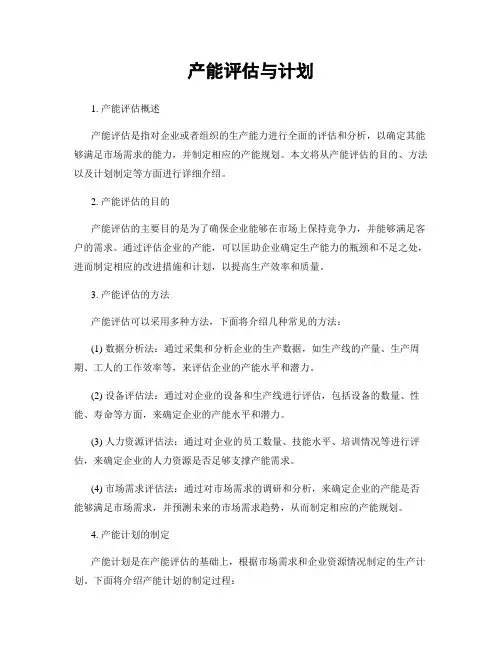 产能评估与计划

1. 产能评估概述

产能评估是指对企业或者组织的生产能力进行全面的评估和分析，以确定其能够满足市场需求的能力，并制定相应的产能规划。本文将从产能评估的目的、方法以及计划制定等方面进行详细介绍。

2. 产能评估的目的

产能评估的主要目的是为了确保企业能够在市场上保持竞争力，并能够满足客户的需求。通过评估企业的产能，可以匡助企业确定生产能力的瓶颈和不足之处，进而制定相应的改进措施和计划，以提高生产效率和质量。

3. 产能评估的方法

产能评估可以采用多种方法，下面将介绍几种常见的方法：

(1) 数据分析法：通过采集和分析企业的生产数据，如生产线的产量、生产周期、工人的工作效率等，来评估企业的产能水平和潜力。

(2) 设备评估法：通过对企业的设备和生产线进行评估，包括设备的数量、性能、寿命等方面，来确定企业的产能水平和潜力。

(3) 人力资源评估法：通过对企业的员工数量、技能水平、培训情况等进行评估，来确定企业的人力资源是否足够支撑产能需求。

(4) 市场需求评估法：通过对市场需求的调研和分析，来确定企业的产能是否能够满足市场需求，并预测未来的市场需求趋势，从而制定相应的产能规划。

4. 产能计划的制定

产能计划是在产能评估的基础上，根据市场需求和企业资源情况制定的生产计划。下面将介绍产能计划的制定过程：